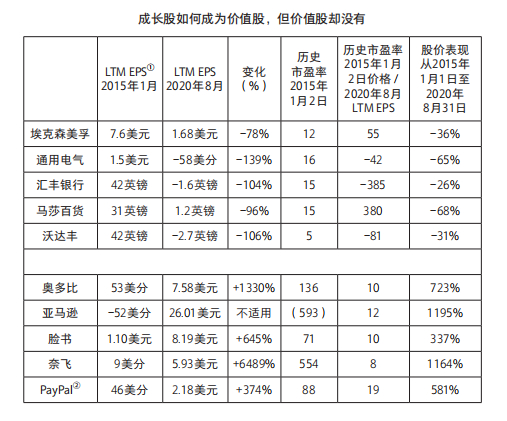 成长股如何成为价值股，但价值股却没有

|  | LTM EPS① 2015年1月 | LTM EPS 2020年8月 | 变化（%） | 历史市盈率 2015年1月2日 | 历史市盈率 2015年1月2日价格 / 2020年8月 LTM EPS | 股价表现 从2015年1月1日至2020年8月31日 |
|---|---|---|---|---|---|---|
| 埃克森美孚 | 7.6美元 | 1.68美元 | −78% | 12 | 55 | −36% |
| 通用电气 | 1.5美元 | −58美分 | −139% | 16 | −42 | −65% |
| 汇丰银行 | 42英镑 | −1.6英镑 | −104% | 15 | −385 | −26% |
| 马莎百货 | 31英镑 | 1.2英镑 | −96% | 15 | 380 | −68% |
| 沃达丰 | 42英镑 | −2.7英镑 | −106% | 5 | −81 | −31% |
|  |  |  |  |  |  |  |
| 奥多比 | 53美分 | 7.58美元 | +1330% | 136 | 10 | 723% |
| 亚马逊 | −52美分 | 26.01美元 | 不适用 | （593） | 12 | 1195% |
| 脸书 | 1.10美元 | 8.19美元 | +645% | 71 | 10 | 337% |
| 奈飞 | 9美分 | 5.93美元 | +6489% | 554 | 8 | 1164% |
| PayPal② | 46美分 | 2.18美元 | +374% | 88 | 19 | 581% |